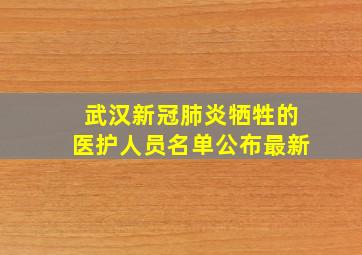 武汉新冠肺炎牺牲的
医护人员名单公布最新